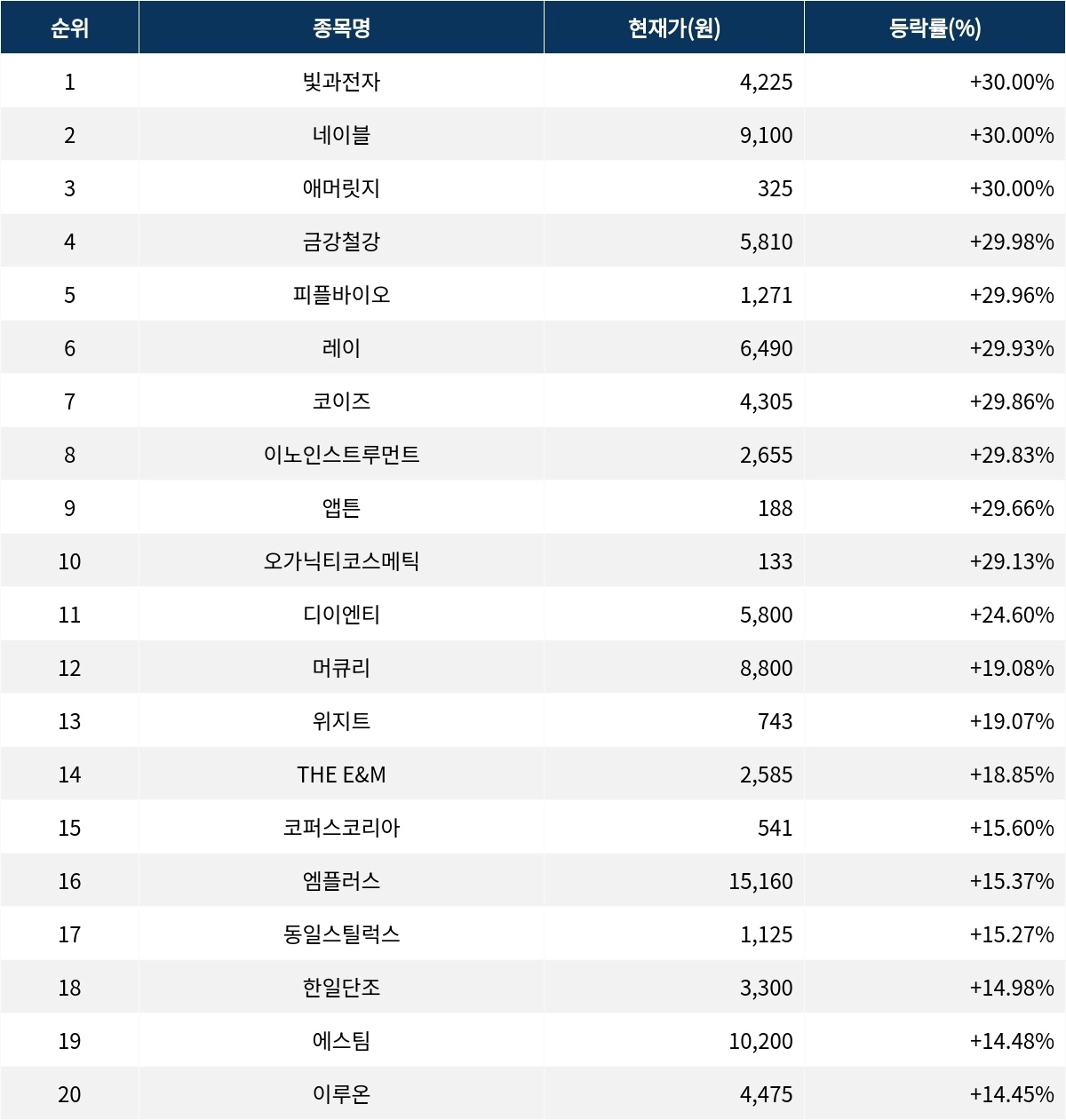 | 순위 | 종목명 | 현재가(원) | 등락률(%) |
|---|---|---|---|
| 1 | 빛과전자 | 4,225 | +30.00% |
| 2 | 네이블 | 9,100 | +30.00% |
| 3 | 애머릿지 | 325 | +30.00% |
| 4 | 금강철강 | 5,810 | +29.98% |
| 5 | 피플바이오 | 1,271 | +29.96% |
| 6 | 레이 | 6,490 | +29.93% |
| 7 | 코이즈 | 4,305 | +29.86% |
| 8 | 이노인스트루먼트 | 2,655 | +29.83% |
| 9 | 앱튼 | 188 | +29.66% |
| 10 | 오가닉티코스메틱 | 133 | +29.13% |
| 11 | 디이엔티 | 5,800 | +24.60% |
| 12 | 머큐리 | 8,800 | +19.08% |
| 13 | 위지트 | 743 | +19.07% |
| 14 | THE E&M | 2,585 | +18.85% |
| 15 | 코퍼스코리아 | 541 | +15.60% |
| 16 | 엠플러스 | 15,160 | +15.37% |
| 17 | 동일스틸럭스 | 1,125 | +15.27% |
| 18 | 한일단조 | 3,300 | +14.98% |
| 19 | 에스팀 | 10,200 | +14.48% |
| 20 | 이루온 | 4,475 | +14.45% |